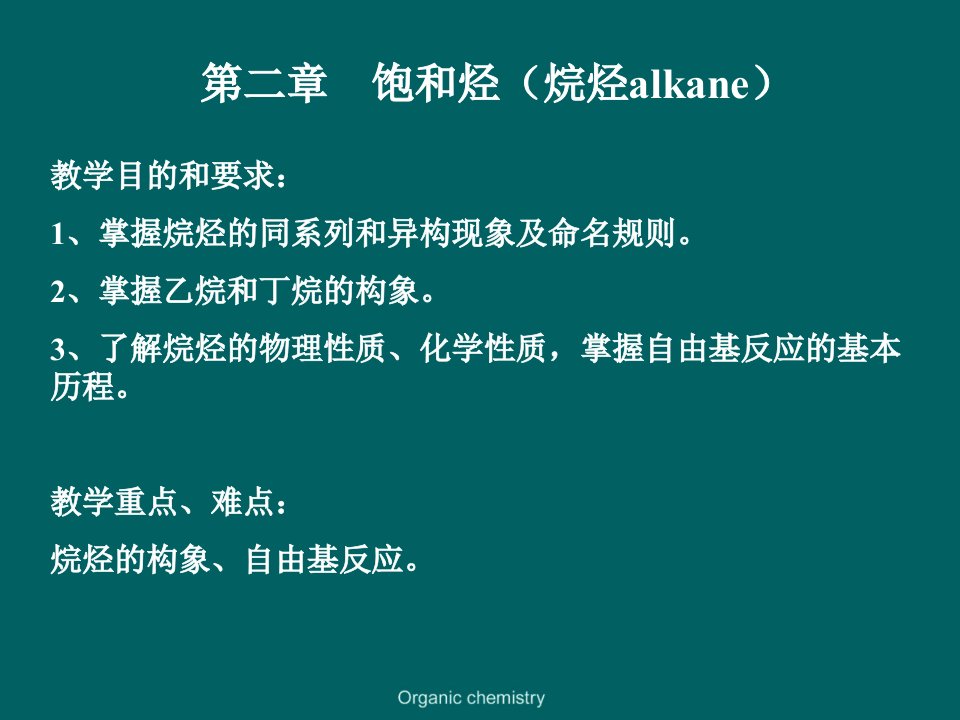 第二章　饱和烃（烷烃alkane）

教学目的和要求：

1、掌握烷烃的同系列和异构现象及命名规则。

2、掌握乙烷和丁烷的构象。

3、了解烷烃的物理性质、化学性质，掌握自由基反应的基本历程。

教学重点、难点：

烷烃的构象、自由基反应。

Organic chemistry